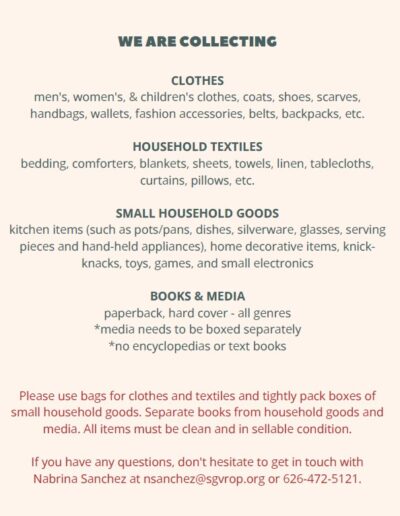 WE ARE COLLECTING

CLOTHES
men's, women's, & children's clothes, coats, shoes, scarves, handbags, wallets, fashion accessories, belts, backpacks, etc.

HOUSEHOLD TEXTILES
bedding, comforters, blankets, sheets, towels, linen, tablecloths, curtains, pillows, etc.

SMALL HOUSEHOLD GOODS
kitchen items (such as pots/pans, dishes, silverware, glasses, serving pieces and hand-held appliances), home decorative items, knick-knacks, toys, games, and small electronics

BOOKS & MEDIA
paperback, hard cover - all genres
*media needs to be boxed separately
*no encyclopedias or text books

Please use bags for clothes and textiles and tightly pack boxes of small household goods. Separate books from household goods and media. All items must be clean and in sellable condition.

If you have any questions, don't hesitate to get in touch with Nabrina Sanchez at nsanchez@sgvrop.org or 626-472-5121.